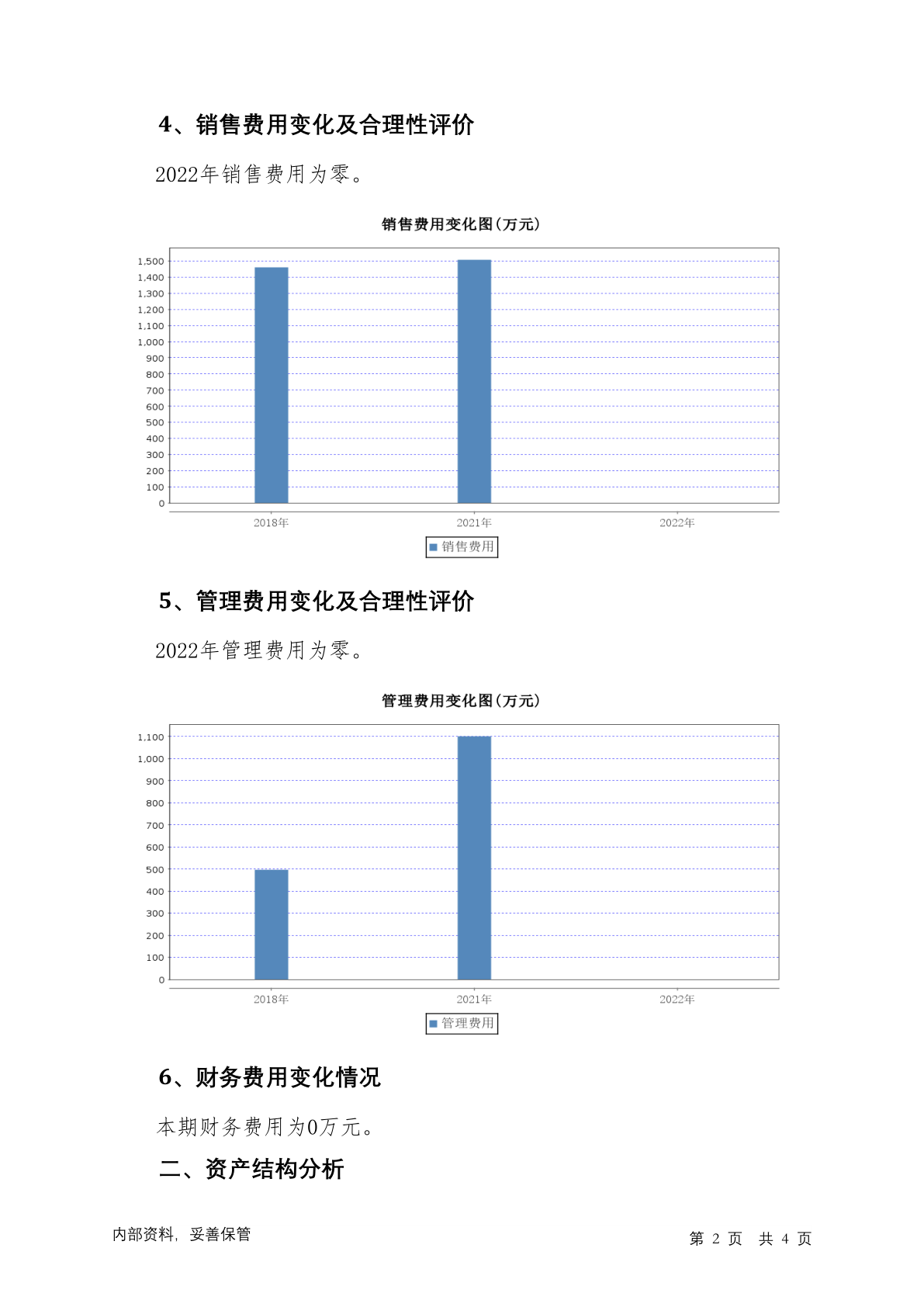 4、销售费用变化及合理性评价

2022年销售费用为零。

销售费用变化图(万元)

1,500
1,400
1,300
1,200
1,100
1,000
900
800
700
600
500
400
300
200
100
0

2018年 2021年 2022年

销售费用

5、管理费用变化及合理性评价

2022年管理费用为零。

管理费用变化图(万元)

1,100
1,000
900
800
700
600
500
400
300
200
100
0

2018年 2021年 2022年

管理费用

6、财务费用变化情况

本期财务费用为0万元。

二、资产结构分析

内部资料，妥善保管

第 2 页 共 4 页